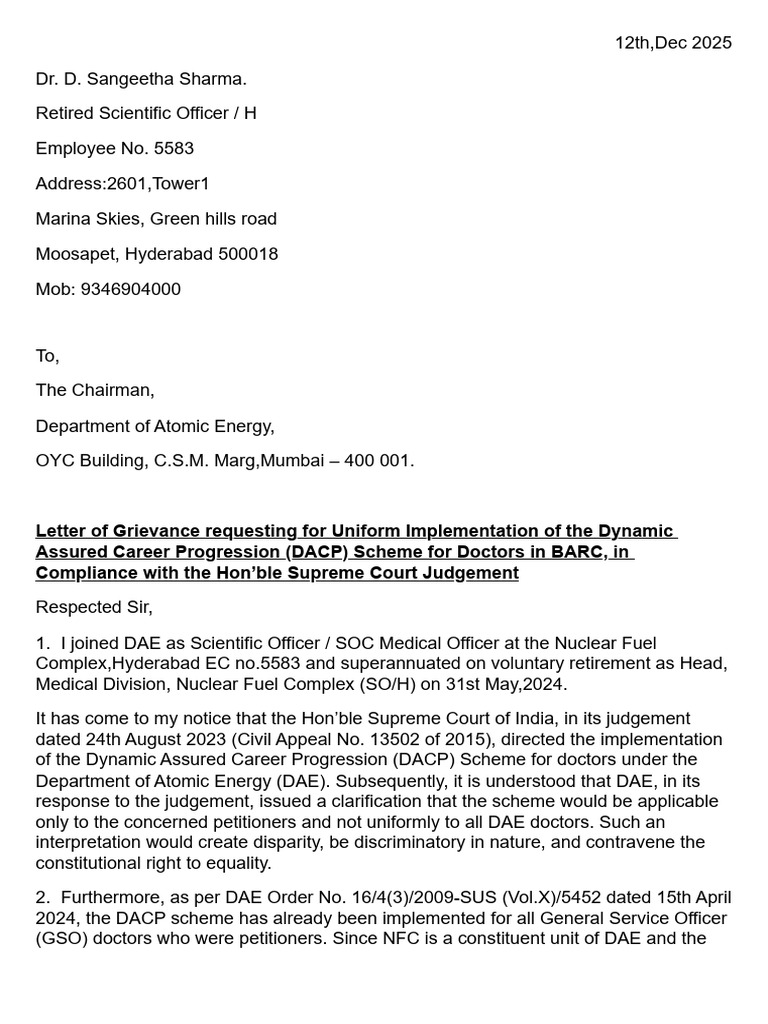 12th,Dec 2025

Dr. D. Sangeetha Sharma.

Retired Scientific Officer / H

Employee No. 5583

Address:2601,Tower1

Marina Skies, Green hills road

Moosapet, Hyderabad 500018

Mob: 9346904000

To,

The Chairman,

Department of Atomic Energy,

OYC Building, C.S.M. Marg,Mumbai – 400 001.

Letter of Grievance requesting for Uniform Implementation of the Dynamic Assured Career Progression (DACP) Scheme for Doctors in BARC, in Compliance with the Hon'ble Supreme Court Judgement

Respected Sir,

1. I joined DAE as Scientific Officer / SOC Medical Officer at the Nuclear Fuel Complex,Hyderabad EC no.5583 and superannuated on voluntary retirement as Head, Medical Division, Nuclear Fuel Complex (SO/H) on 31st May,2024.

It has come to my notice that the Hon'ble Supreme Court of India, in its judgement dated 24th August 2023 (Civil Appeal No. 13502 of 2015), directed the implementation of the Dynamic Assured Career Progression (DACP) Scheme for doctors under the Department of Atomic Energy (DAE). Subsequently, it is understood that DAE, in its response to the judgement, issued a clarification that the scheme would be applicable only to the concerned petitioners and not uniformly to all DAE doctors. Such an interpretation would create disparity, be discriminatory in nature, and contravene the constitutional right to equality.

2. Furthermore, as per DAE Order No. 16/4(3)/2009-SUS (Vol.X)/5452 dated 15th April 2024, the DACP scheme has already been implemented for all General Service Officer (GSO) doctors who were petitioners. Since NFC is a constituent unit of DAE and the